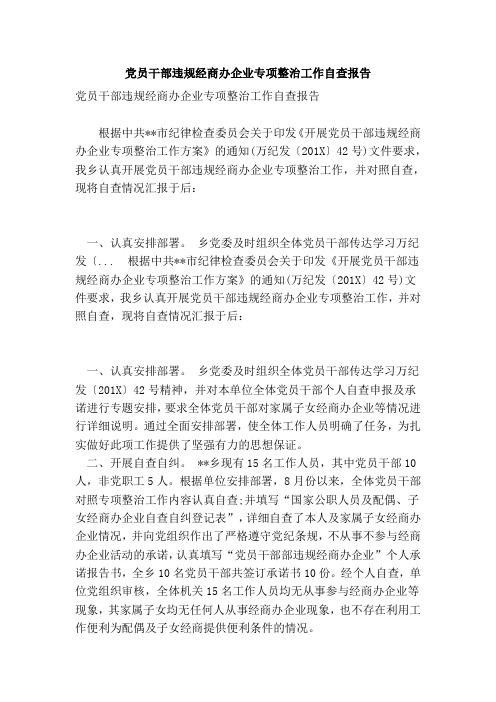 党员干部违规经商办企业专项整治工作自查报告

党员干部违规经商办企业专项整治工作自查报告

根据中共**市纪律检查委员会关于印发《开展党员干部违规经商办企业专项整治工作方案》的通知(万纪发〔201X〕42号)文件要求，我乡认真开展党员干部违规经商办企业专项整治工作，并对照自查，现将自查情况汇报于后：

一、认真安排部署。 乡党委及时组织全体党员干部传达学习万纪发〔... 根据中共**市纪律检查委员会关于印发《开展党员干部违规经商办企业专项整治工作方案》的通知(万纪发〔201X〕42号)文件要求，我乡认真开展党员干部违规经商办企业专项整治工作，并对照自查，现将自查情况汇报于后：

一、认真安排部署。 乡党委及时组织全体党员干部传达学习万纪发〔201X〕42号精神，并对本单位全体党员干部个人自查申报及承诺进行专题安排，要求全体党员干部对家属子女经商办企业等情况进行详细说明。通过全面安排部署，使全体工作人员明确了任务，为扎实做好此项工作提供了坚强有力的思想保证。

二、开展自查自纠。 **乡现有15名工作人员，其中党员干部10人，非党职工5人。根据单位安排部署，8月份以来，全体党员干部对照专项整治工作内容认真自查;并填写“国家公职人员及配偶、子女经商办企业自查自纠登记表”，详细自查了本人及家属子女经商办企业情况，并向党组织作出了严格遵守党纪条规，不从事不参与经商办企业活动的承诺，认真填写“党员干部违规经商办企业”个人承诺报告书，全乡10名党员干部共签订承诺书10份。经个人自查，单位党组织审核，全体机关15名工作人员均无从事参与经商办企业等现象，其家属子女均无任何人从事经商办企业现象，也不存在利用工作便利为配偶及子女经商提供便利条件的情况。